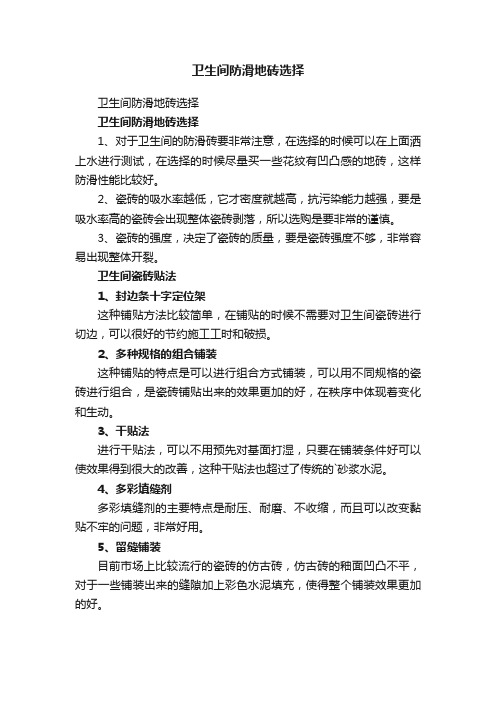 卫生间防滑地砖选择

卫生间防滑地砖选择

卫生间防滑地砖选择

1、对于卫生间的防滑砖要非常注意，在选择的时候可以在上面洒上水进行测试，在选择的时候尽量买一些花纹有凹凸感的地砖，这样防滑性能比较好。

2、瓷砖的吸水率越低，它才密度就越高，抗污染能力越强，要是吸水率高的瓷砖会出现整体瓷砖剥落，所以选购是要非常的谨慎。

3、瓷砖的强度，决定了瓷砖的质量，要是瓷砖强度不够，非常容易出现整体开裂。

卫生间瓷砖贴法

1、封边条十字定位架

这种铺贴方法比较简单，在铺贴的时候不需要对卫生间瓷砖进行切边，可以很好的节约施工工时和破损。

2、多种规格的组合铺装

这种铺贴的特点是可以进行组合方式铺装，可以用不同规格的瓷砖进行组合，是瓷砖铺贴出来的效果更加的好，在秩序中体现着变化和生动。

3、干贴法

进行干贴法，可以不用预先对基面打湿，只要在铺装条件好可以使效果得到很大的改善，这种干贴法也超过了传统的`砂浆水泥。

4、多彩填缝剂

多彩填缝剂的主要特点是耐压、耐磨、不收缩，而且可以改变黏贴不牢的问题，非常好用。

5、留缝铺装

目前市场上比较流行的瓷砖的仿古砖，仿古砖的釉面凹凸不平，对于一些铺装出来的缝隙加上彩色水泥填充，使得整个铺装效果更加的好。